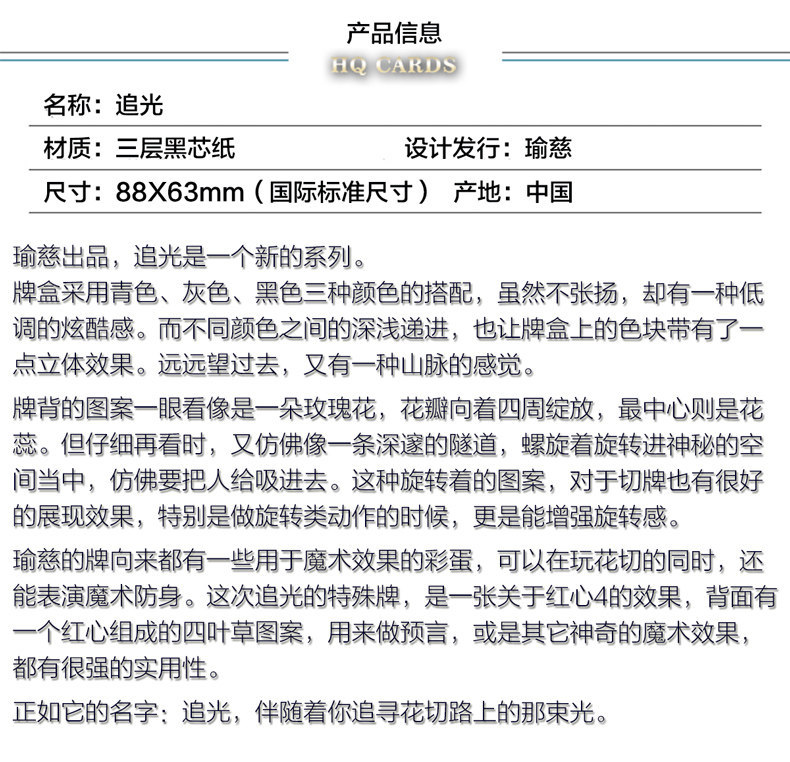 产品信息

HQ CARDS

名称：追光

材质：三层黑芯纸　　设计发行：瑜慈

尺寸：88X63mm（国际标准尺寸）　产地：中国

瑜慈出品，追光是一个新的系列。
牌盒采用青色、灰色、黑色三种颜色的搭配，虽然不张扬，却有一种低调的炫酷感。而不同颜色之间的深浅递进，也让牌盒上的色块带有了一点立体效果。远远望过去，又有一种山脉的感觉。

牌背的图案一眼看像是一朵玫瑰花，花瓣向着四周绽放，最中心则是花蕊。但仔细再看时，又仿佛像一条深邃的隧道，螺旋着旋转进神秘的空间当中，仿佛要把人给吸进去。这种旋转着的图案，对于切牌也有很好的展现效果，特别是做旋转类动作的时候，更是能增强旋转感。

瑜慈的牌向来都有一些用于魔术效果的彩蛋，可以在玩花切的同时，还能表演魔术防身。这次追光的特殊牌，是一张关于红心4的效果，背面有一个红心组成的四叶草图案，用来做预言，或是其它神奇的魔术效果，都有很强的实用性。

正如它的名字：追光，伴随着你追寻花切路上的那束光。